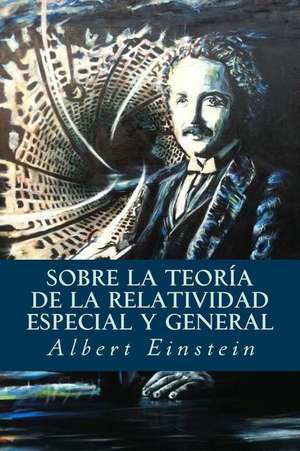 SOBRE LA TEORÍA DE LA RELATIVIDAD ESPECIAL Y GENERAL

Albert Einstein